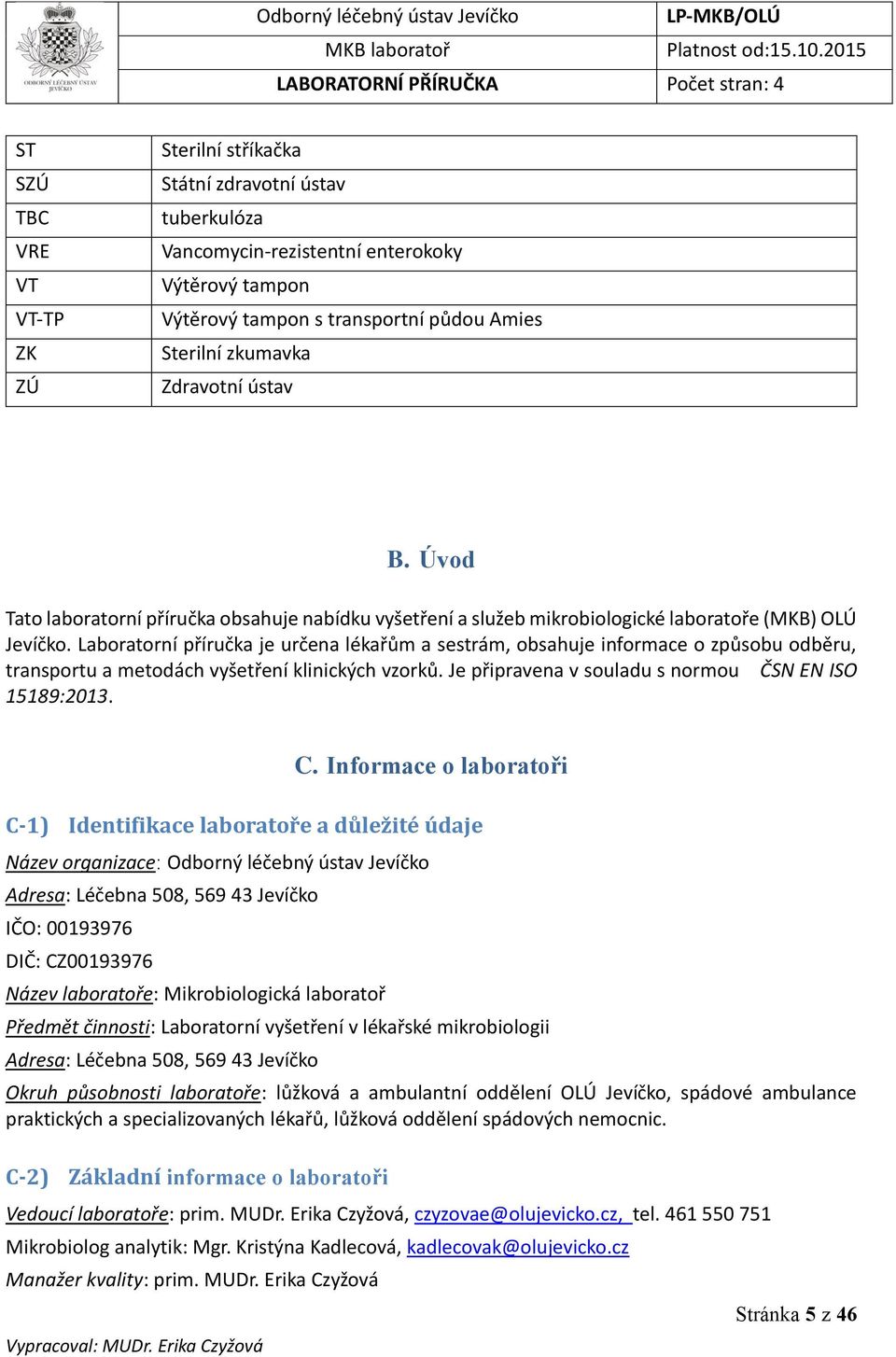 ODBORNÝ LÉČEBNÝ ÚSTAV JEVÍČKO

| Odborný léčebný ústav Jevíčko | LP-MKB/OLÚ |
|---|---|
| MKB laboratoř | Platnost od:15.10.2015 |
| LABORATORNÍ PŘÍRUČKA | Počet stran: 4 |

| ST | Sterilní stříkačka |
|---|---|
| SZÚ | Státní zdravotní ústav |
| TBC | tuberkulóza |
| VRE | Vancomycin-rezistentní enterokoky |
| VT | Výtěrový tampon |
| VT-TP | Výtěrový tampon s transportní půdou Amies |
| ZK | Sterilní zkumavka |
| ZÚ | Zdravotní ústav |

B. Úvod

Tato laboratorní příručka obsahuje nabídku vyšetření a služeb mikrobiologické laboratoře (MKB) OLÚ Jevíčko. Laboratorní příručka je určena lékařům a sestrám, obsahuje informace o způsobu odběru, transportu a metodách vyšetření klinických vzorků. Je připravena v souladu s normou ČSN EN ISO 15189:2013.

C. Informace o laboratoři

C-1) Identifikace laboratoře a důležité údaje

Název organizace: Odborný léčebný ústav Jevíčko

Adresa: Léčebna 508, 569 43 Jevíčko

IČO: 00193976

DIČ: CZ00193976

Název laboratoře: Mikrobiologická laboratoř

Předmět činnosti: Laboratorní vyšetření v lékařské mikrobiologii

Adresa: Léčebna 508, 569 43 Jevíčko

Okruh působnosti laboratoře: lůžková a ambulantní oddělení OLÚ Jevíčko, spádové ambulance praktických a specializovaných lékařů, lůžková oddělení spádových nemocnic.

C-2) Základní informace o laboratoři

Vedoucí laboratoře: prim. MUDr. Erika Czyžová, czyzovae@olujevicko.cz, tel. 461 550 751

Mikrobiolog analytik: Mgr. Kristýna Kadlecová, kadlecovak@olujevicko.cz

Manažer kvality: prim. MUDr. Erika Czyžová

Stránka 5 z 46

Vypracoval: MUDr. Erika Czyžová